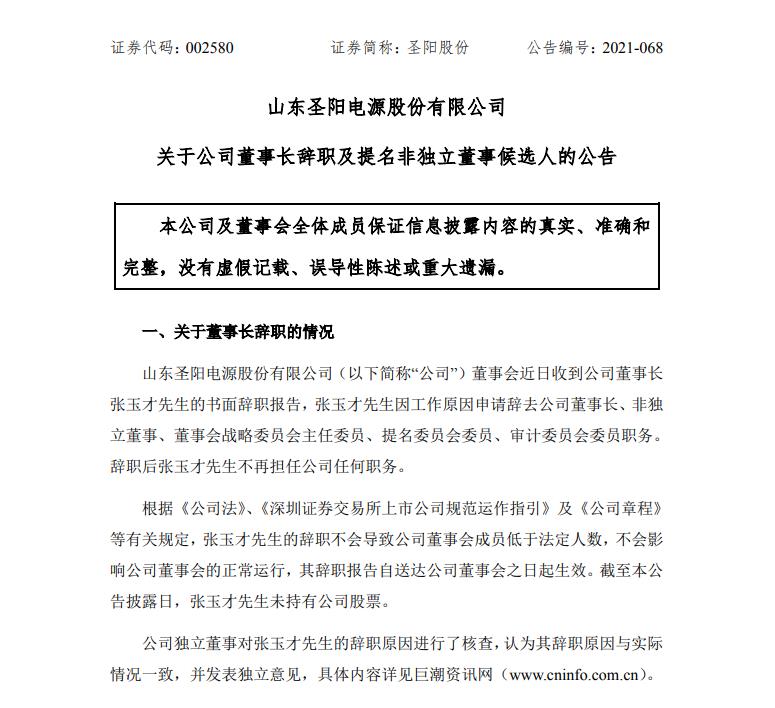 证券代码：002580　　证券简称：圣阳股份　　公告编号：2021-068

山东圣阳电源股份有限公司

关于公司董事长辞职及提名非独立董事候选人的公告

本公司及董事会全体成员保证信息披露内容的真实、准确和完整，没有虚假记载、误导性陈述或重大遗漏。

一、关于董事长辞职的情况

山东圣阳电源股份有限公司（以下简称“公司”）董事会近日收到公司董事长张玉才先生的书面辞职报告，张玉才先生因工作原因申请辞去公司董事长、非独立董事、董事会战略委员会主任委员、提名委员会委员、审计委员会委员职务。辞职后张玉才先生不再担任公司任何职务。

根据《公司法》、《深圳证券交易所上市公司规范运作指引》及《公司章程》等有关规定，张玉才先生的辞职不会导致公司董事会成员低于法定人数，不会影响公司董事会的正常运行，其辞职报告自送达公司董事会之日起生效。截至本公告披露日，张玉才先生未持有公司股票。

公司独立董事对张玉才先生的辞职原因进行了核查，认为其辞职原因与实际情况一致，并发表独立意见，具体内容详见巨潮资讯网（www.cninfo.com.cn）。